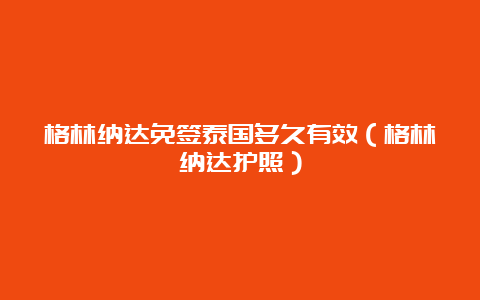 格林纳达免签泰国多久有效（格林纳达护照）